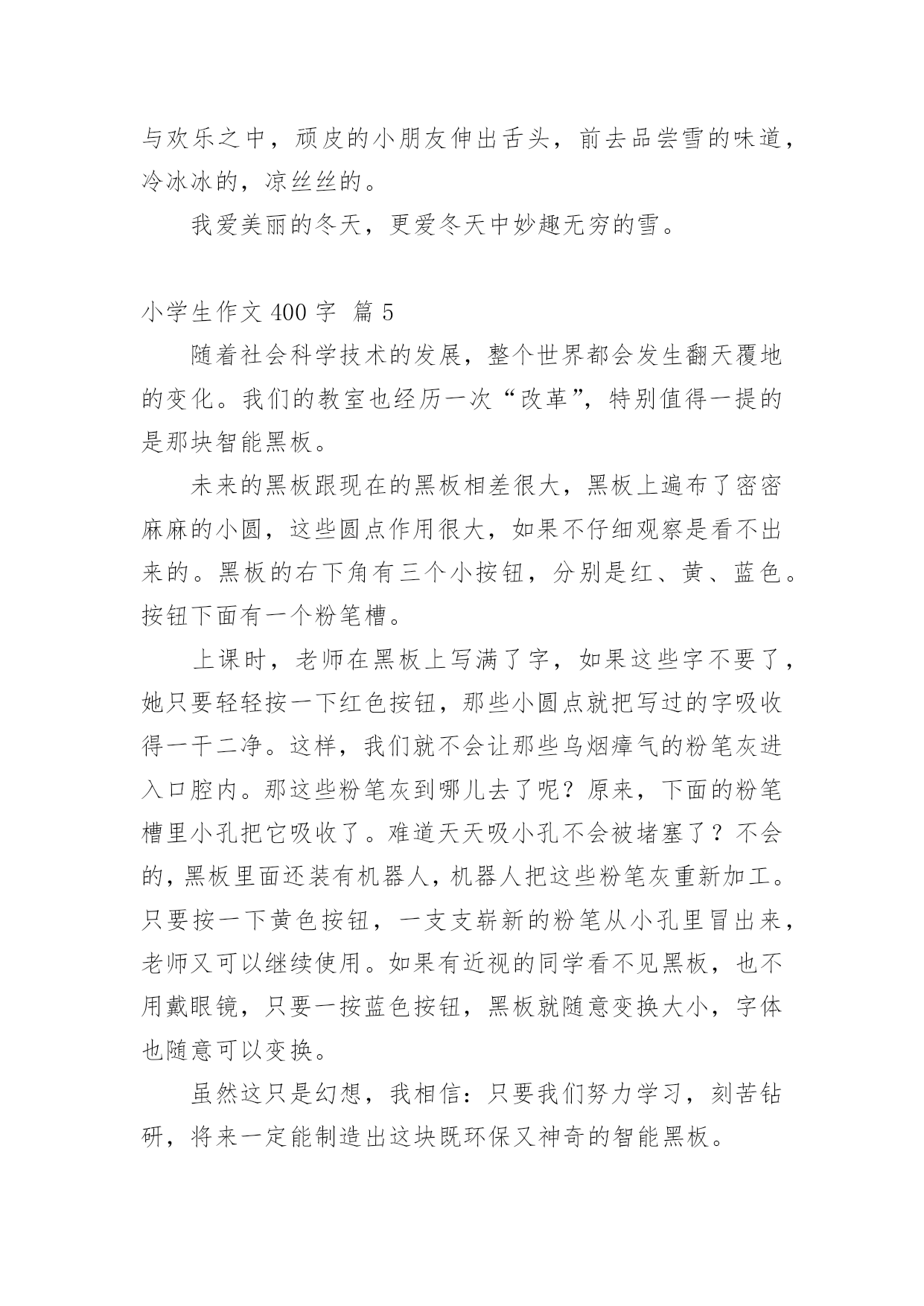 与欢乐之中，顽皮的小朋友伸出舌头，前去品尝雪的味道，冷冰冰的，凉丝丝的。

我爱美丽的冬天，更爱冬天中妙趣无穷的雪。

小学生作文 400 字 篇 5

随着社会科学技术的发展，整个世界都会发生翻天覆地的变化。我们的教室也经历一次“改革”，特别值得一提的是那块智能黑板。

未来的黑板跟现在的黑板相差很大，黑板上遍布了密密麻麻的小圆，这些圆点作用很大，如果不仔细观察是看不出来的。黑板的右下角有三个小按钮，分别是红、黄、蓝色。按钮下面有一个粉笔槽。

上课时，老师在黑板上写满了字，如果这些字不要了，她只要轻轻按一下红色按钮，那些小圆点就把写过的字吸收得一干二净。这样，我们就不会让那些乌烟瘴气的粉笔灰进入口腔内。那这些粉笔灰到哪儿去了呢？原来，下面的粉笔槽里小孔把它吸收了。难道天天吸小孔不会被堵塞了？不会的，黑板里面还装有机器人，机器人把这些粉笔灰重新加工。只要按一下黄色按钮，一支支崭新的粉笔从小孔里冒出来，老师又可以继续使用。如果有近视的同学看不见黑板，也不用戴眼镜，只要一按蓝色按钮，黑板就随意变换大小，字体也随意可以变换。

虽然这只是幻想，我相信：只要我们努力学习，刻苦钻研，将来一定能制造出这块既环保又神奇的智能黑板。